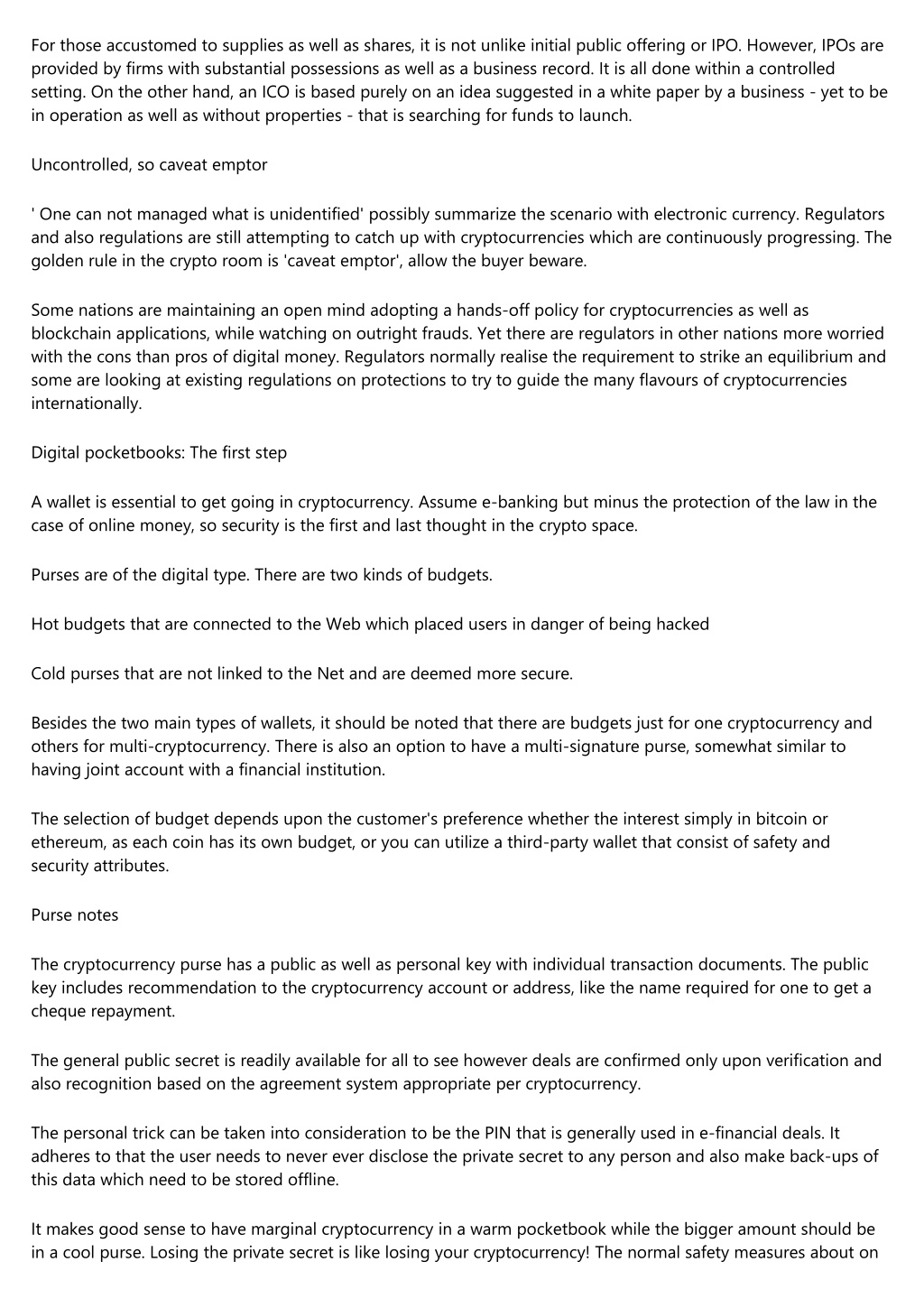 For those accustomed to supplies as well as shares, it is not unlike initial public offering or IPO. However, IPOs are provided by firms with substantial possessions as well as a business record. It is all done within a controlled setting. On the other hand, an ICO is based purely on an idea suggested in a white paper by a business - yet to be in operation as well as without properties - that is searching for funds to launch.

Uncontrolled, so caveat emptor

' One can not managed what is unidentified' possibly summarize the scenario with electronic currency. Regulators and also regulations are still attempting to catch up with cryptocurrencies which are continuously progressing. The golden rule in the crypto room is 'caveat emptor', allow the buyer beware.

Some nations are maintaining an open mind adopting a hands-off policy for cryptocurrencies as well as blockchain applications, while watching on outright frauds. Yet there are regulators in other nations more worried with the cons than pros of digital money. Regulators normally realise the requirement to strike an equilibrium and some are looking at existing regulations on protections to try to guide the many flavours of cryptocurrencies internationally.

Digital pocketbooks: The first step

A wallet is essential to get going in cryptocurrency. Assume e-banking but minus the protection of the law in the case of online money, so security is the first and last thought in the crypto space.

Purses are of the digital type. There are two kinds of budgets.

Hot budgets that are connected to the Web which placed users in danger of being hacked

Cold purses that are not linked to the Net and are deemed more secure.

Besides the two main types of wallets, it should be noted that there are budgets just for one cryptocurrency and others for multi-cryptocurrency. There is also an option to have a multi-signature purse, somewhat similar to having joint account with a financial institution.

The selection of budget depends upon the customer's preference whether the interest simply in bitcoin or ethereum, as each coin has its own budget, or you can utilize a third-party wallet that consist of safety and security attributes.

Purse notes

The cryptocurrency purse has a public as well as personal key with individual transaction documents. The public key includes recommendation to the cryptocurrency account or address, like the name required for one to get a cheque repayment.

The general public secret is readily available for all to see however deals are confirmed only upon verification and also recognition based on the agreement system appropriate per cryptocurrency.

The personal trick can be taken into consideration to be the PIN that is generally used in e-financial deals. It adheres to that the user needs to never ever disclose the private secret to any person and also make back-ups of this data which need to be stored offline.

It makes good sense to have marginal cryptocurrency in a warm pocketbook while the bigger amount should be in a cool purse. Losing the private secret is like losing your cryptocurrency! The normal safety measures about on